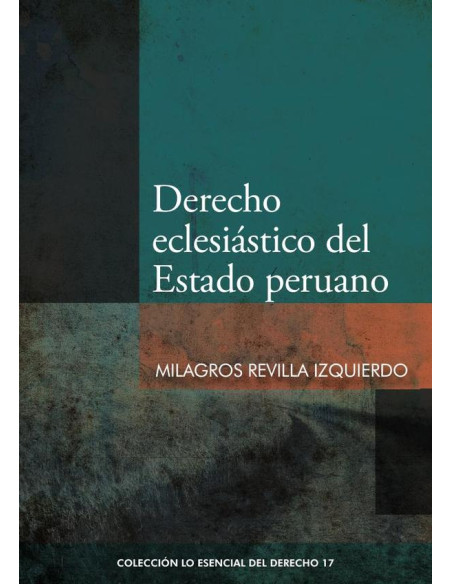 Derecho eclesiástico del Estado peruano

MILAGROS REVILLA IZQUIERDO

COLECCIÓN LO ESENCIAL DEL DERECHO 17